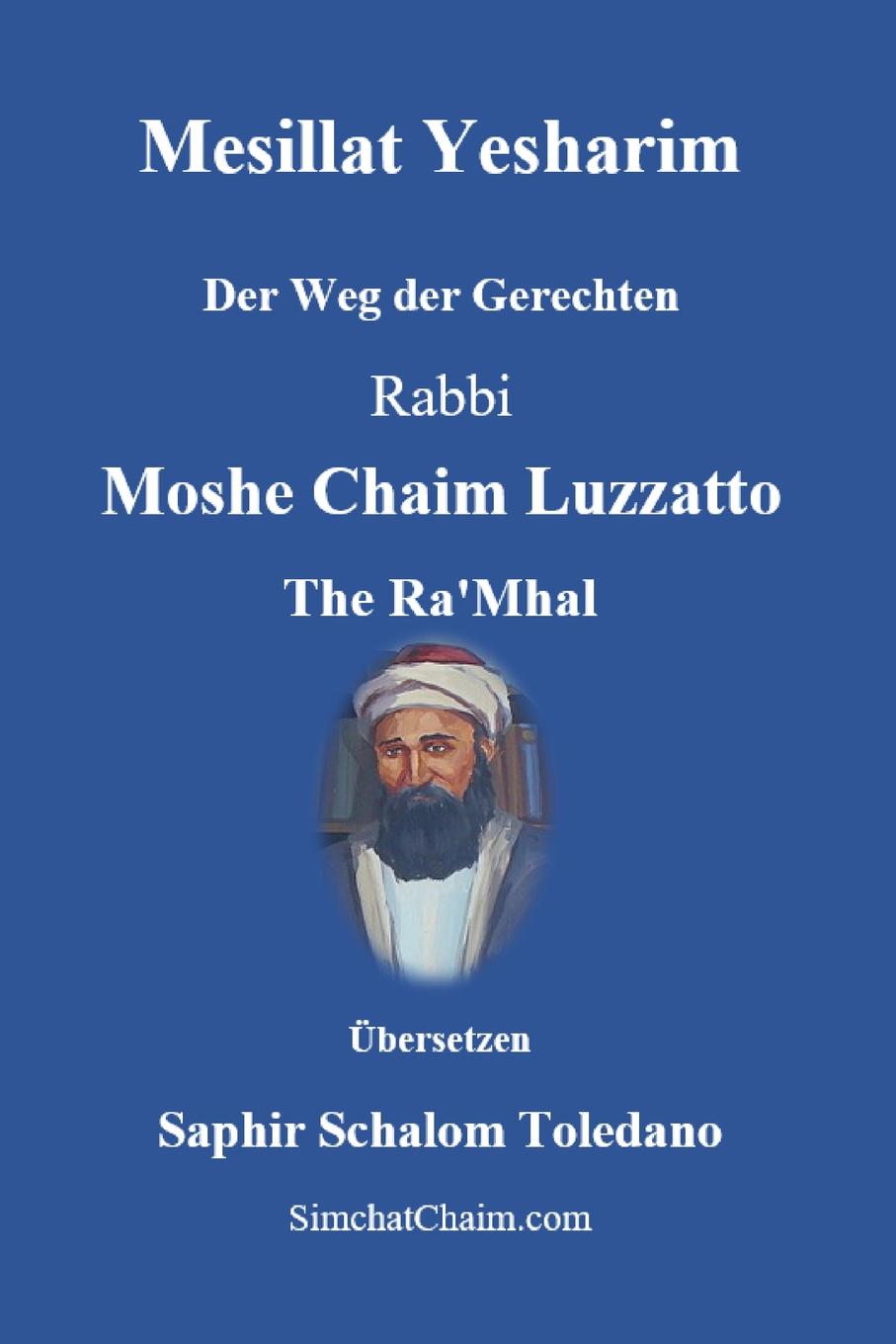 Mesillat Yesharim

Der Weg der Gerechten

Rabbi

Moshe Chaim Luzzatto

The Ra'Mhal

Übersetzen

Saphir Schalom Toledano

SimchatChaim.com